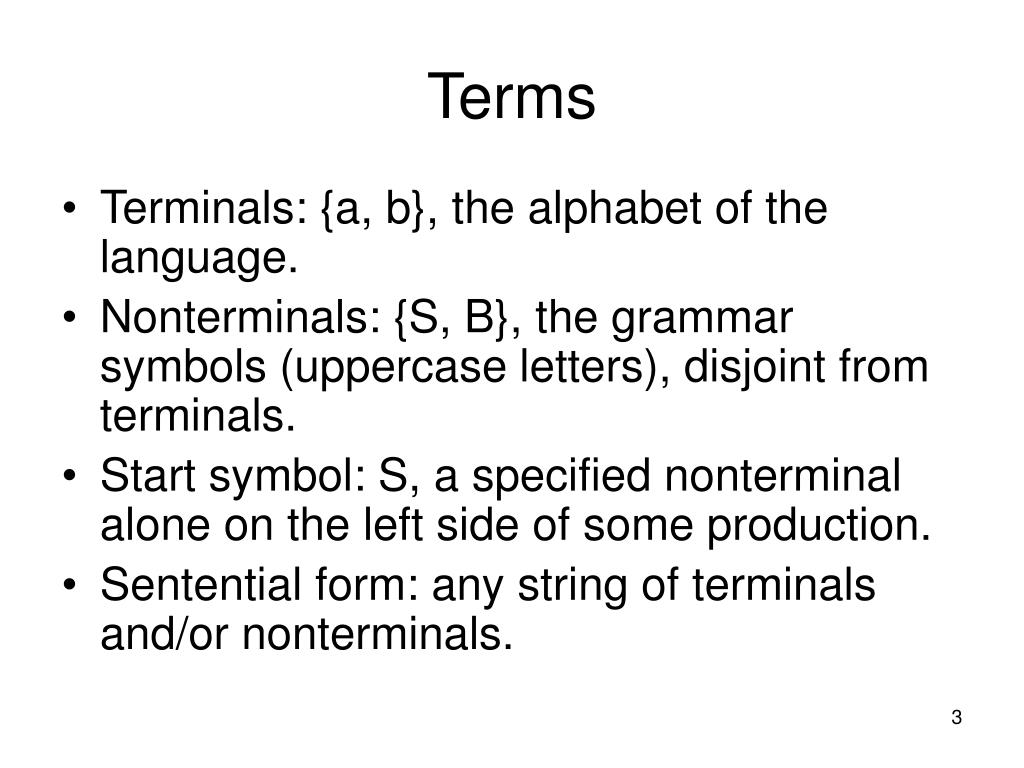 Terms

• Terminals: {a, b}, the alphabet of the language.
• Nonterminals: {S, B}, the grammar symbols (uppercase letters), disjoint from terminals.
• Start symbol: S, a specified nonterminal alone on the left side of some production.
• Sentential form: any string of terminals and/or nonterminals.

3